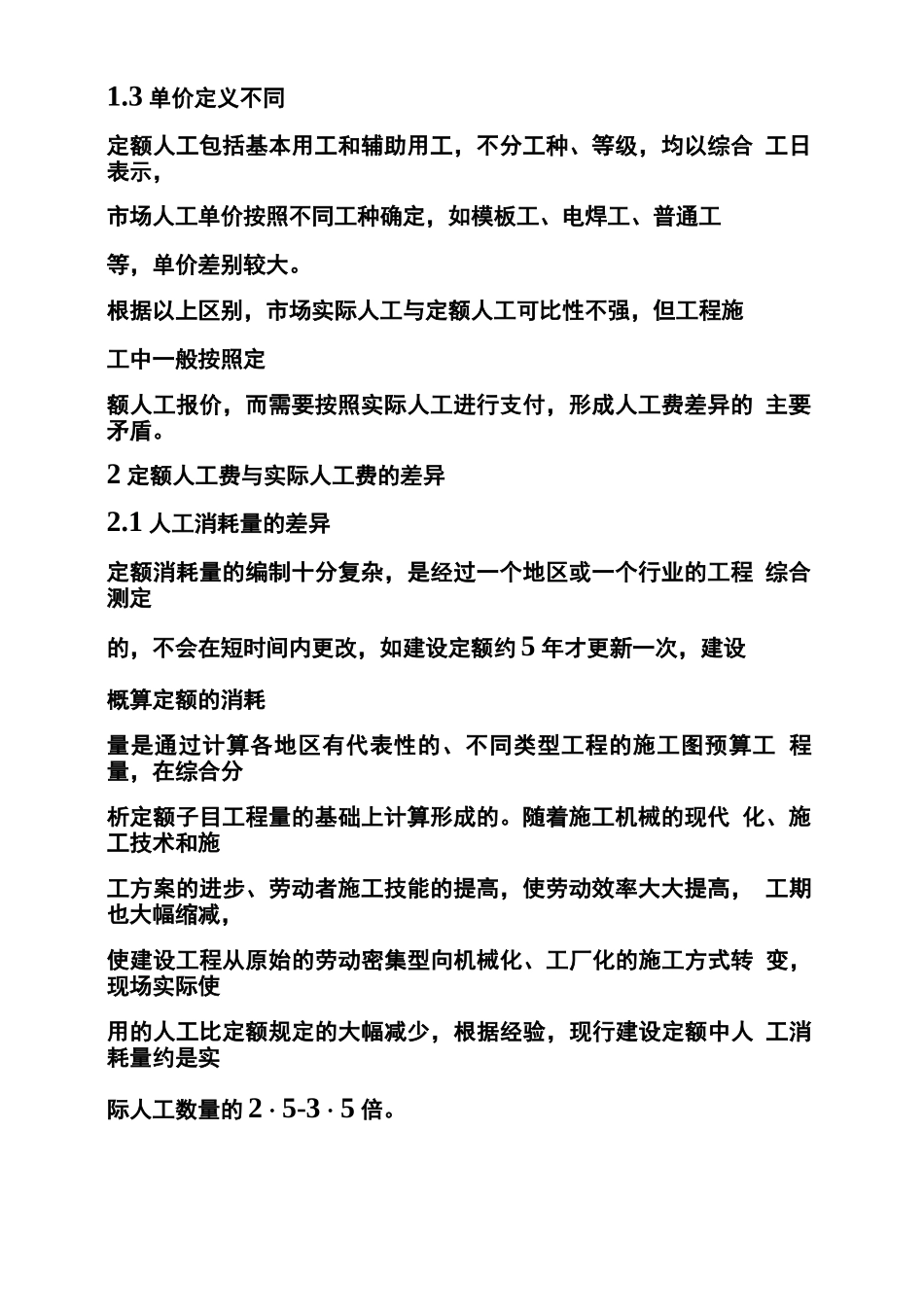 1.3 单价定义不同

定额人工包括基本用工和辅助用工，不分工种、等级，均以综合 工日表示，

市场人工单价按照不同工种确定，如模板工、电焊工、普通工

等，单价差别较大。

根据以上区别，市场实际人工与定额人工可比性不强，但工程施

工中一般按照定

额人工报价，而需要按照实际人工进行支付，形成人工费差异的 主要矛盾。

2 定额人工费与实际人工费的差异

2.1 人工消耗量的差异

定额消耗量的编制十分复杂，是经过一个地区或一个行业的工程 综合测定

的，不会在短时间内更改，如建设定额约 5 年才更新一次，建设

概算定额的消耗

量是通过计算各地区有代表性的、不同类型工程的施工图预算工 程量，在综合分

析定额子目工程量的基础上计算形成的。随着施工机械的现代 化、施工技术和施

工方案的进步、劳动者施工技能的提高，使劳动效率大大提高， 工期也大幅缩减，

使建设工程从原始的劳动密集型向机械化、工厂化的施工方式转 变，现场实际使

用的人工比定额规定的大幅减少，根据经验，现行建设定额中人 工消耗量约是实

际人工数量的 2 · 5-3 · 5 倍。